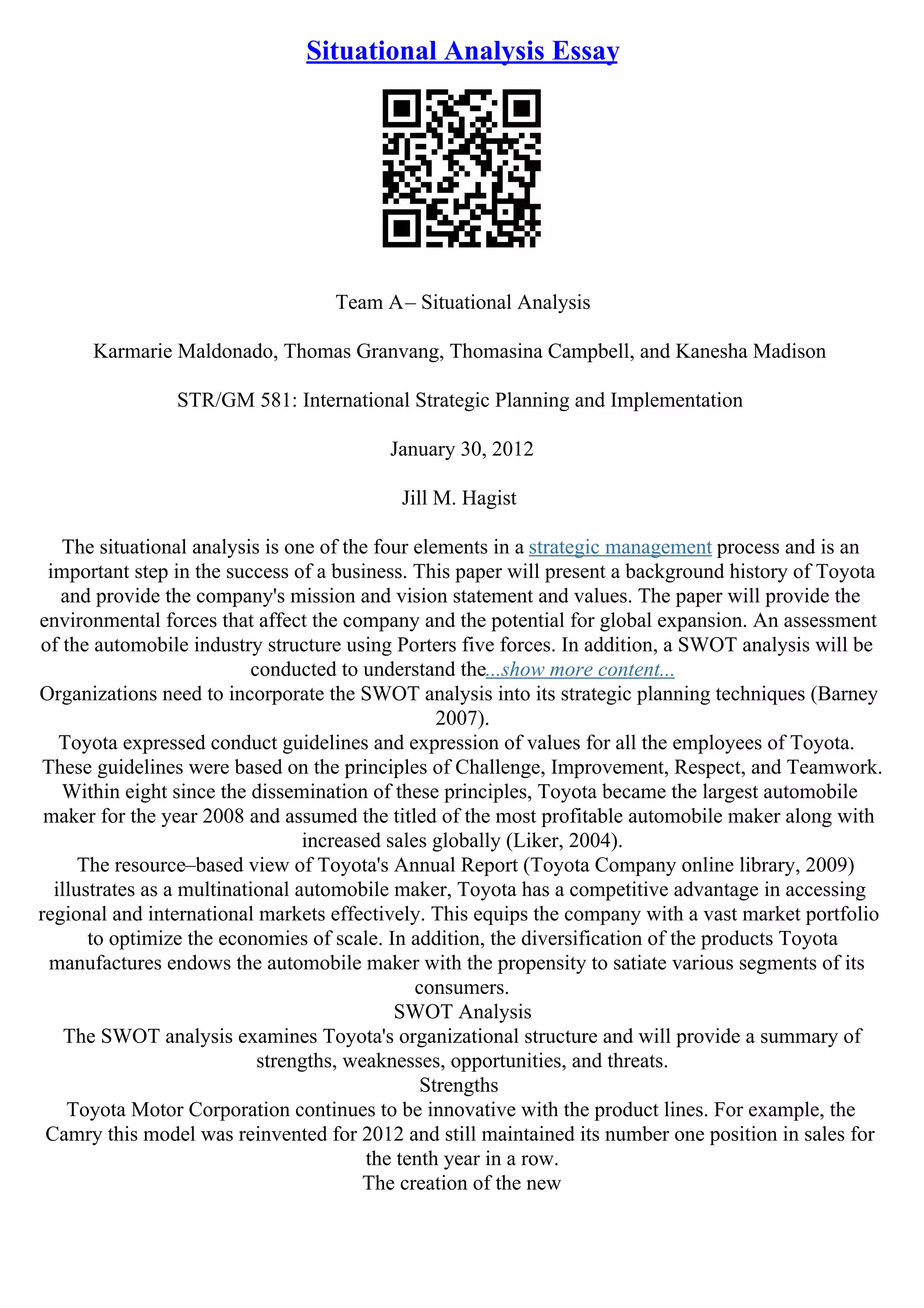 Situational Analysis Essay

Team A– Situational Analysis

Karmarie Maldonado, Thomas Granvang, Thomasina Campbell, and Kanesha Madison

STR/GM 581: International Strategic Planning and Implementation

January 30, 2012

Jill M. Hagist

The situational analysis is one of the four elements in a strategic management process and is an important step in the success of a business. This paper will present a background history of Toyota and provide the company's mission and vision statement and values. The paper will provide the environmental forces that affect the company and the potential for global expansion. An assessment of the automobile industry structure using Porters five forces. In addition, a SWOT analysis will be conducted to understand the...show more content...
Organizations need to incorporate the SWOT analysis into its strategic planning techniques (Barney 2007).
Toyota expressed conduct guidelines and expression of values for all the employees of Toyota. These guidelines were based on the principles of Challenge, Improvement, Respect, and Teamwork. Within eight since the dissemination of these principles, Toyota became the largest automobile maker for the year 2008 and assumed the titled of the most profitable automobile maker along with increased sales globally (Liker, 2004).
The resource–based view of Toyota's Annual Report (Toyota Company online library, 2009) illustrates as a multinational automobile maker, Toyota has a competitive advantage in accessing regional and international markets effectively. This equips the company with a vast market portfolio to optimize the economies of scale. In addition, the diversification of the products Toyota manufactures endows the automobile maker with the propensity to satiate various segments of its consumers.
SWOT Analysis
The SWOT analysis examines Toyota's organizational structure and will provide a summary of strengths, weaknesses, opportunities, and threats.
Strengths
Toyota Motor Corporation continues to be innovative with the product lines. For example, the Camry this model was reinvented for 2012 and still maintained its number one position in sales for the tenth year in a row.
The creation of the new